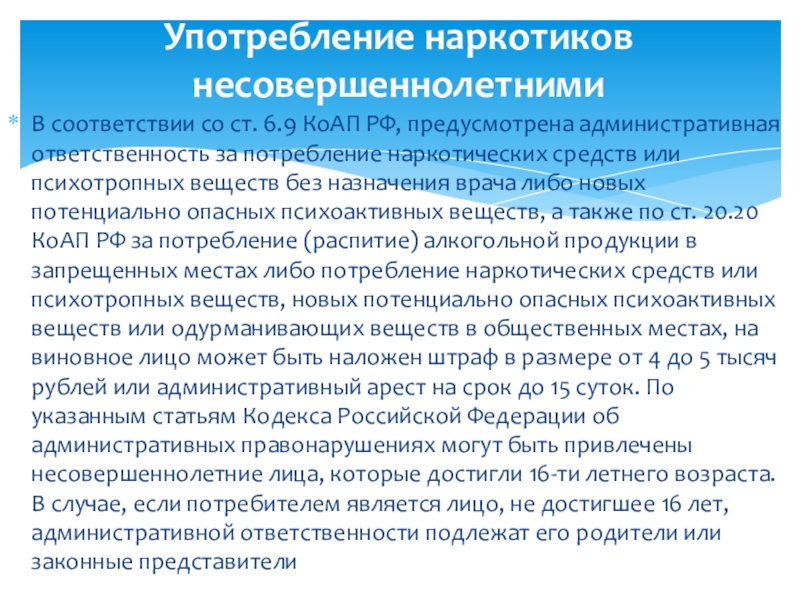 Употребление наркотиков несовершеннолетними

* В соответствии со ст. 6.9 КоАП РФ, предусмотрена административная ответственность за потребление наркотических средств или психотропных веществ без назначения врача либо новых потенциально опасных психоактивных веществ, а также по ст. 20.20 КоАП РФ за потребление (распитие) алкогольной продукции в запрещенных местах либо потребление наркотических средств или психотропных веществ, новых потенциально опасных психоактивных веществ или одурманивающих веществ в общественных местах, на виновное лицо может быть наложен штраф в размере от 4 до 5 тысяч рублей или административный арест на срок до 15 суток. По указанным статьям Кодекса Российской Федерации об административных правонарушениях могут быть привлечены несовершеннолетние лица, которые достигли 16-ти летнего возраста. В случае, если потребителем является лицо, не достигшее 16 лет, административной ответственности подлежат его родители или законные представители